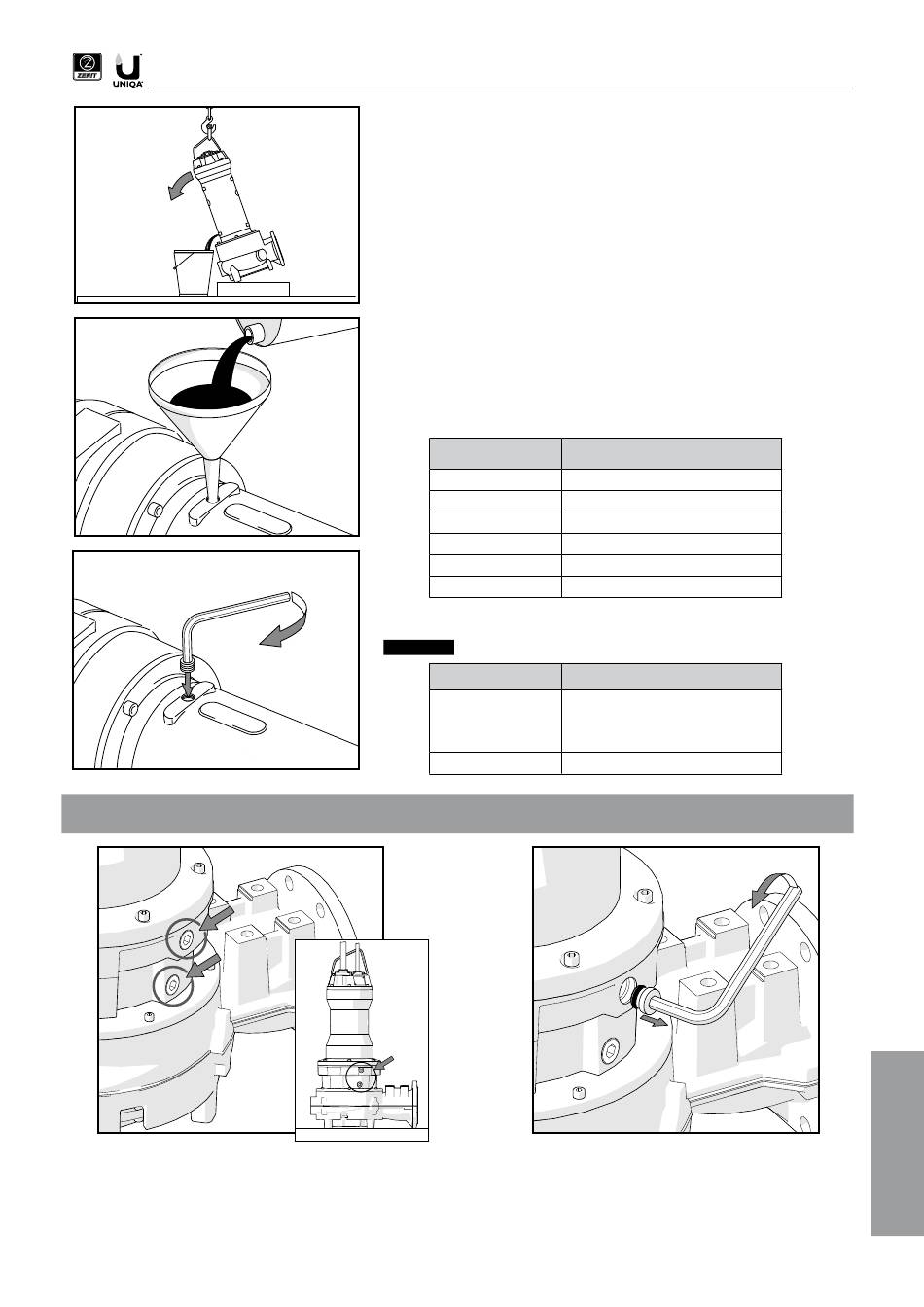 ZENIT UNIQA